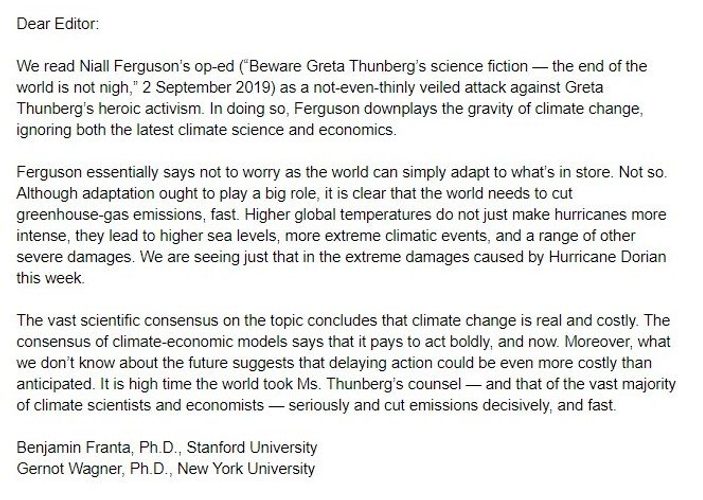 Dear Editor:

We read Niall Ferguson's op-ed ("Beware Greta Thunberg's science fiction — the end of the world is not nigh," 2 September 2019) as a not-even-thinly veiled attack against Greta Thunberg's heroic activism. In doing so, Ferguson downplays the gravity of climate change, ignoring both the latest climate science and economics.

Ferguson essentially says not to worry as the world can simply adapt to what's in store. Not so. Although adaptation ought to play a big role, it is clear that the world needs to cut greenhouse-gas emissions, fast. Higher global temperatures do not just make hurricanes more intense, they lead to higher sea levels, more extreme climatic events, and a range of other severe damages. We are seeing just that in the extreme damages caused by Hurricane Dorian this week.

The vast scientific consensus on the topic concludes that climate change is real and costly. The consensus of climate-economic models says that it pays to act boldly, and now. Moreover, what we don't know about the future suggests that delaying action could be even more costly than anticipated. It is high time the world took Ms. Thunberg's counsel — and that of the vast majority of climate scientists and economists — seriously and cut emissions decisively, and fast.

Benjamin Franta, Ph.D., Stanford University
Gernot Wagner, Ph.D., New York University